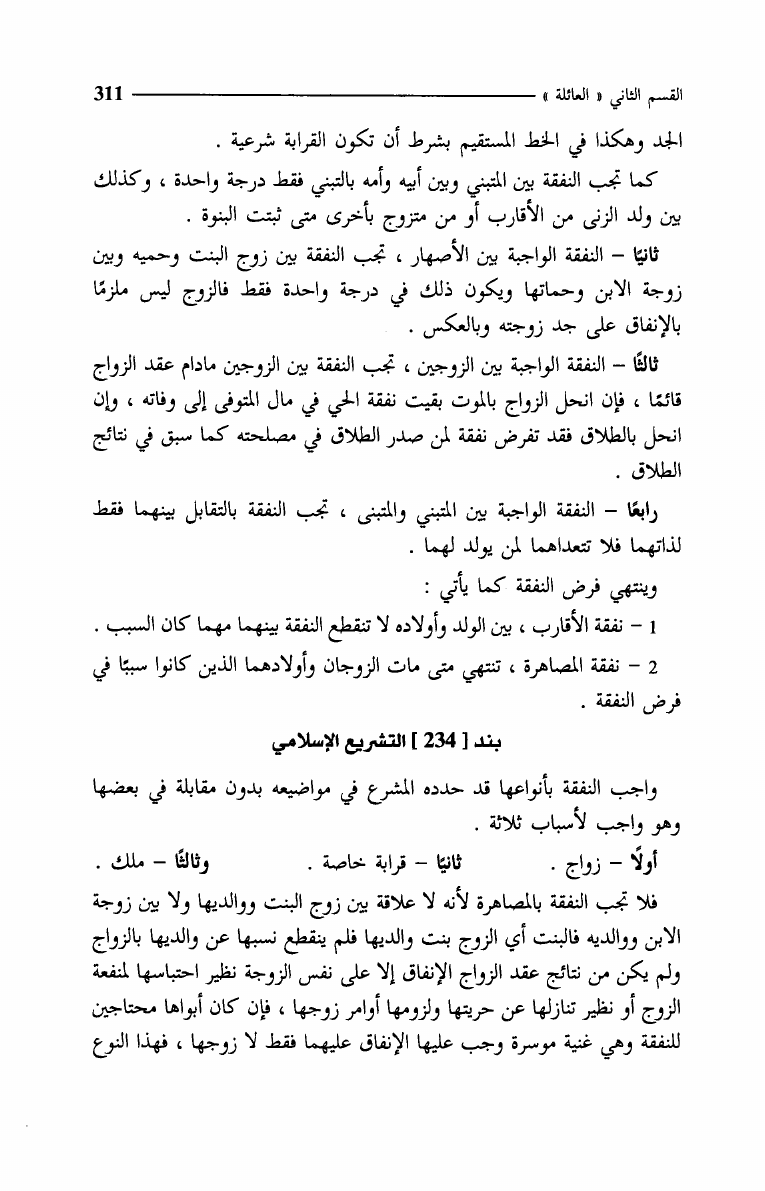 القسم الثاني « العائلة » 311

الجد وهكذا في الخط المستقيم بشرط أن تكون القرابة شرعية .

كما تجب النفقة بين المتبني وبين أبيه وأمه بالتبني فقط درجة واحدة ، وكذلك بين ولد الزنى من الأقارب أو من متزوج بأخرى متى ثبتت البنوة .

ثانيًا – النفقة الواجبة بين الأصهار ، تجب النفقة بين زوج البنت وحميه وبين زوجة الابن وحماتها ويكون ذلك في درجة واحدة فقط فالزوج ليس ملزمًا بالإنفاق على جد زوجته وبالعكس .

ثالثًا – النفقة الواجبة بين الزوجين ، تجب النفقة بين الزوجين مادام عقد الزواج قائمًا ، فإن انحل الزواج بالموت بقيت نفقة الحي في مال المتوفى إلى وفاته ، وإن انحل بالطلاق فقد تفرض نفقة لمن صدر الطلاق في مصلحته كما سبق في نتائج الطلاق .

رابعًا – النفقة الواجبة بين المتبني والمتبنى ، تجب النفقة بالتقابل بينهما فقط لذاتهما فلا تتعداهما لمن يولد لهما .

وينتهي فرض النفقة كما يأتي :

1 – نفقة الأقارب ، بين الولد وأولاده لا تنقطع النفقة بينهما مهما كان السبب .

2 – نفقة المصاهرة ، تنتهي متى مات الزوجان وأولادهما الذين كانوا سببًا في فرض النفقة .

بند [ 234 ] التشريع الإسلامي

واجب النفقة بأنواعها قد حدده المشرع في مواضيعه بدون مقابلة في بعضها وهو واجب لأسباب ثلاثة .

أولًا – زواج . ثانيًا – قرابة خاصة . وثالثًا – ملك .

فلا تجب النفقة بالمصاهرة لأنه لا علاقة بين زوج البنت ووالديها ولا بين زوجة الابن ووالديه فالبنت أي الزوج بنت والديها فلم ينقطع نسبها عن والديها بالزواج ولم يكن من نتائج عقد الزواج الإنفاق إلا على نفس الزوجة نظير احتباسها لمنفعة الزوج أو نظير تنازلها عن حريتها ولزومها أوامر زوجها ، فإن كان أبواها محتاجين للنفقة وهي غنية موسرة وجب عليها الإنفاق عليهما فقط لا زوجها ، فهذا النوع